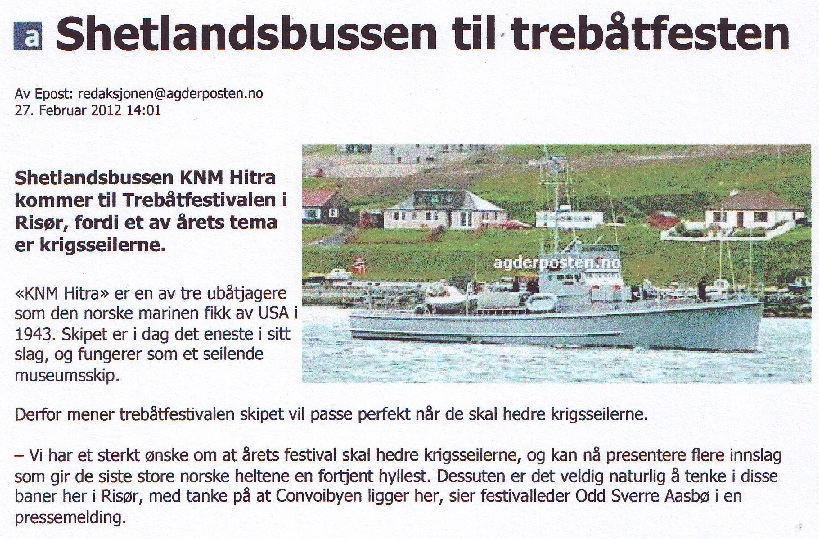 a Shetlandsbussen til trebåtfesten

Av Epost: redaksjonen@agderposten.no
27. Februar 2012 14:01

Shetlandsbussen KNM Hitra kommer til Trebåtfestivalen i Risør, fordi et av årets tema er krigsseilerne.

agderposten.no

«KNM Hitra» er en av tre ubåtjagere som den norske marinen fikk av USA i 1943. Skipet er i dag det eneste i sitt slag, og fungerer som et seilende museumsskip.

Derfor mener trebåtfestivalen skipet vil passe perfekt når de skal hedre krigsseilerne.

– Vi har et sterkt ønske om at årets festival skal hedre krigsseilerne, og kan nå presentere flere innslag som gir de siste store norske heltene en fortjent hyllest. Dessuten er det veldig naturlig å tenke i disse baner her i Risør, med tanke på at Convoibyen ligger her, sier festivalleder Odd Sverre Aasbø i en pressemelding.